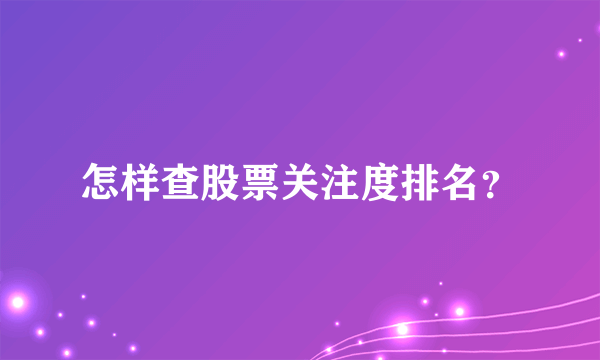 怎样查股票关注度排名？